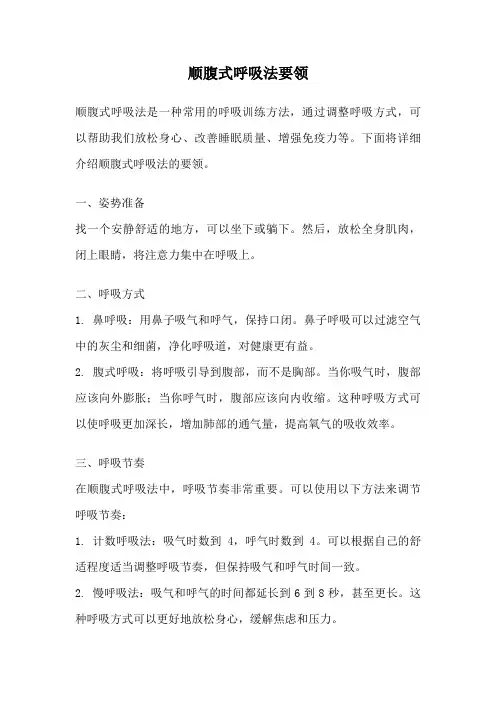 顺腹式呼吸法要领

顺腹式呼吸法是一种常用的呼吸训练方法，通过调整呼吸方式，可以帮助我们放松身心、改善睡眠质量、增强免疫力等。下面将详细介绍顺腹式呼吸法的要领。

一、姿势准备
找一个安静舒适的地方，可以坐下或躺下。然后，放松全身肌肉，闭上眼睛，将注意力集中在呼吸上。

二、呼吸方式
1. 鼻呼吸：用鼻子吸气和呼气，保持口闭。鼻子呼吸可以过滤空气中的灰尘和细菌，净化呼吸道，对健康更有益。
2. 腹式呼吸：将呼吸引导到腹部，而不是胸部。当你吸气时，腹部应该向外膨胀；当你呼气时，腹部应该向内收缩。这种呼吸方式可以使呼吸更加深长，增加肺部的通气量，提高氧气的吸收效率。

三、呼吸节奏
在顺腹式呼吸法中，呼吸节奏非常重要。可以使用以下方法来调节呼吸节奏：
1. 计数呼吸法：吸气时数到 4，呼气时数到 4。可以根据自己的舒适程度适当调整呼吸节奏，但保持吸气和呼气时间一致。
2. 慢呼吸法：吸气和呼气的时间都延长到 6 到 8 秒，甚至更长。这种呼吸方式可以更好地放松身心，缓解焦虑和压力。